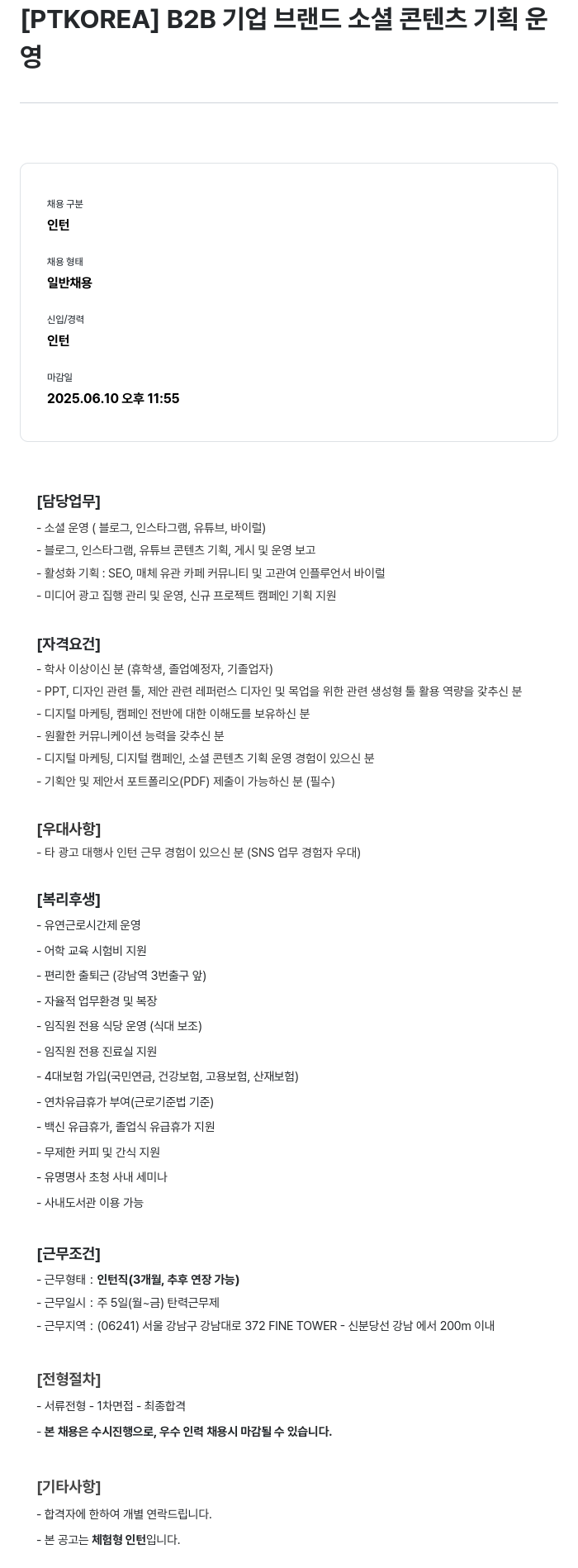 [PTKOREA] B2B 기업 브랜드 소셜 콘텐츠 기획 운영

채용 구분
인턴

채용 형태
일반채용

신입/경력
인턴

마감일
2025.06.10 오후 11:55

[담당업무]
- 소셜 운영 ( 블로그, 인스타그램, 유튜브, 바이럴)
- 블로그, 인스타그램, 유튜브 콘텐츠 기획, 게시 및 운영 보고
- 활성화 기획 : SEO, 매체 유관 카페 커뮤니티 및 고관여 인플루언서 바이럴
- 미디어 광고 집행 관리 및 운영, 신규 프로젝트 캠페인 기획 지원

[자격요건]
- 학사 이상이신 분 (휴학생, 졸업예정자, 기졸업자)
- PPT, 디자인 관련 툴, 제안 관련 레퍼런스 디자인 및 목업을 위한 관련 생성형 툴 활용 역량을 갖추신 분
- 디지털 마케팅, 캠페인 전반에 대한 이해도를 보유하신 분
- 원활한 커뮤니케이션 능력을 갖추신 분
- 디지털 마케팅, 디지털 캠페인, 소셜 콘텐츠 기획 운영 경험이 있으신 분
- 기획안 및 제안서 포트폴리오(PDF) 제출이 가능하신 분 (필수)

[우대사항]
- 타 광고 대행사 인턴 근무 경험이 있으신 분 (SNS 업무 경험자 우대)

[복리후생]
- 유연근로시간제 운영
- 어학 교육 시험비 지원
- 편리한 출퇴근 (강남역 3번출구 앞)
- 자율적 업무환경 및 복장
- 임직원 전용 식당 운영 (식대 보조)
- 임직원 전용 진료실 지원
- 4대보험 가입(국민연금, 건강보험, 고용보험, 산재보험)
- 연차유급휴가 부여(근로기준법 기준)
- 백신 유급휴가, 졸업식 유급휴가 지원
- 무제한 커피 및 간식 지원
- 유명명사 초청 사내 세미나
- 사내도서관 이용 가능

[근무조건]
- 근무형태 : 인턴직(3개월, 추후 연장 가능)
- 근무일시 : 주 5일(월~금) 탄력근무제
- 근무지역 : (06241) 서울 강남구 강남대로 372 FINE TOWER - 신분당선 강남 에서 200m 이내

[전형절차]
- 서류전형 - 1차면접 - 최종합격
- 본 채용은 수시진행으로, 우수 인력 채용시 마감될 수 있습니다.

[기타사항]
- 합격자에 한하여 개별 연락드립니다.
- 본 공고는 체험형 인턴입니다.